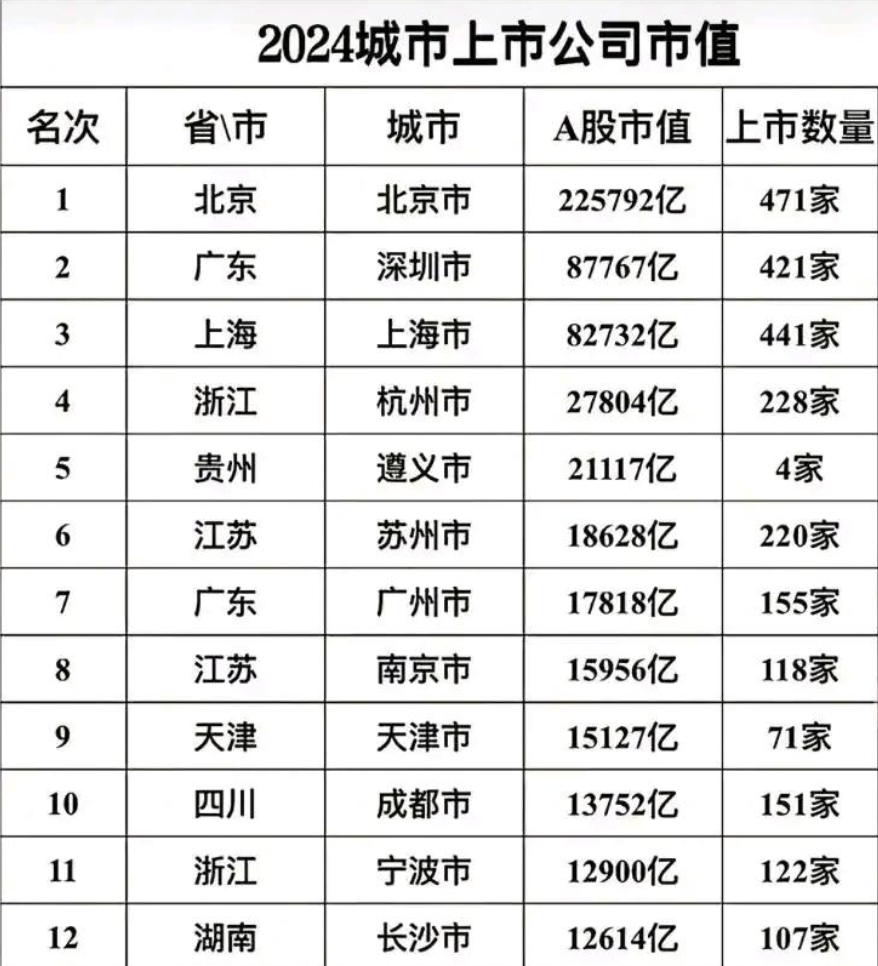 2024城市上市公司市值

| 名次 | 省\市 | 城市 | A股市值 | 上市数量 |
|---|---|---|---|---|
| 1 | 北京 | 北京市 | 225792亿 | 471家 |
| 2 | 广东 | 深圳市 | 87767亿 | 421家 |
| 3 | 上海 | 上海市 | 82732亿 | 441家 |
| 4 | 浙江 | 杭州市 | 27804亿 | 228家 |
| 5 | 贵州 | 遵义市 | 21117亿 | 4家 |
| 6 | 江苏 | 苏州市 | 18628亿 | 220家 |
| 7 | 广东 | 广州市 | 17818亿 | 155家 |
| 8 | 江苏 | 南京市 | 15956亿 | 118家 |
| 9 | 天津 | 天津市 | 15127亿 | 71家 |
| 10 | 四川 | 成都市 | 13752亿 | 151家 |
| 11 | 浙江 | 宁波市 | 12900亿 | 122家 |
| 12 | 湖南 | 长沙市 | 12614亿 | 107家 |